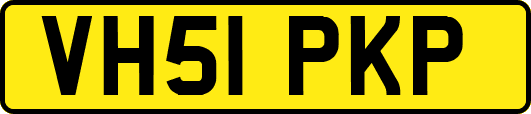 VH51 PKP